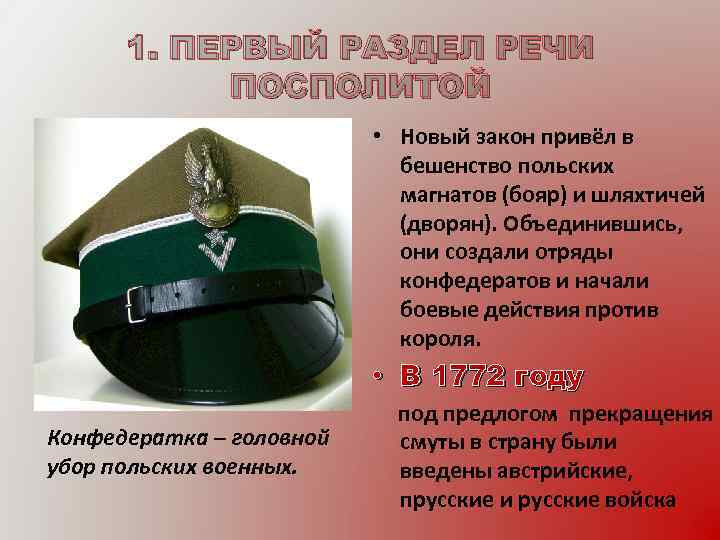 1. ПЕРВЫЙ РАЗДЕЛ РЕЧИ ПОСПОЛИТОЙ

Конфедератка – головной убор польских военных.

• Новый закон привёл в бешенство польских магнатов (бояр) и шляхтичей (дворян). Объединившись, они создали отряды конфедератов и начали боевые действия против короля.

• В 1772 году

под предлогом прекращения смуты в страну были введены австрийские, прусские и русские войска